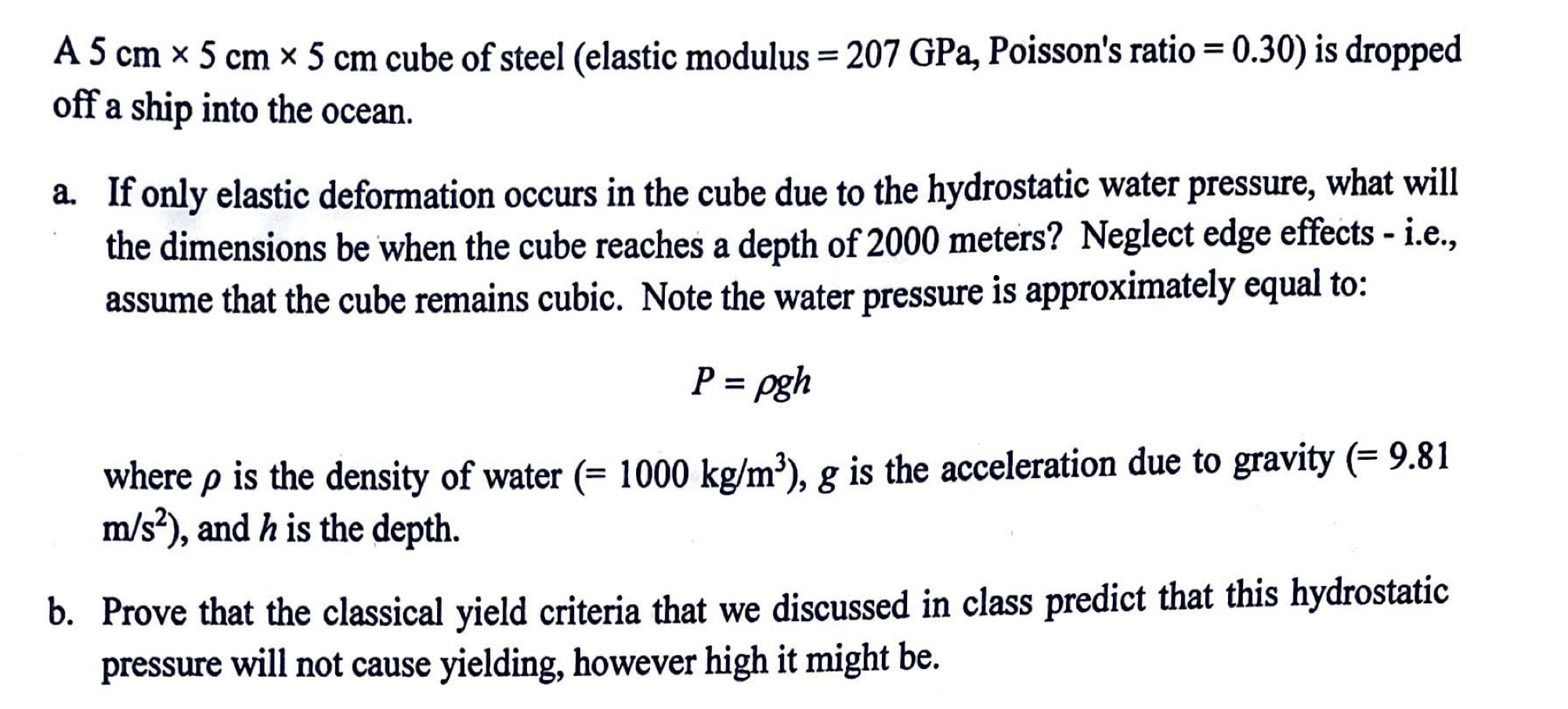 A 5 cm × 5 cm × 5 cm cube of steel (elastic modulus = 207 GPa, Poisson's ratio = 0.30) is dropped off a ship into the ocean.

a. If only elastic deformation occurs in the cube due to the hydrostatic water pressure, what will the dimensions be when the cube reaches a depth of 2000 meters? Neglect edge effects - i.e., assume that the cube remains cubic. Note the water pressure is approximately equal to:

$P = \rho g h$

where $\rho$ is the density of water (= 1000 kg/m$^3$), $g$ is the acceleration due to gravity (= 9.81 m/s$^2$), and $h$ is the depth.

b. Prove that the classical yield criteria that we discussed in class predict that this hydrostatic pressure will not cause yielding, however high it might be.